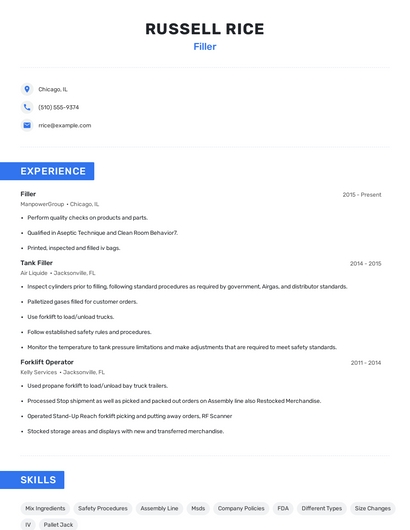 RUSSELL RICE
Filler

Chicago, IL

(510) 555-9374

rrice@example.com

EXPERIENCE

Filler
2015 - Present
ManpowerGroup • Chicago, IL

• Perform quality checks on products and parts.
• Qualified in Aseptic Technique and Clean Room Behavior7.
• Printed, inspected and filled iv bags.

Tank Filler
2014 - 2015
Air Liquide • Jacksonville, FL

• Inspect cylinders prior to filling, following standard procedures as required by government, Airgas, and distributor standards.
• Palletized gases filled for customer orders.
• Use forklift to load/unload trucks.
• Follow established safety rules and procedures.
• Monitor the temperature to tank pressure limitations and make adjustments that are required to meet safety standards.

Forklift Operator
2011 - 2014
Kelly Services • Jacksonville, FL

• Used propane forklift to load/unload bay truck trailers.
• Processed Stop shipment as well as picked and packed out orders on Assembly line also Restocked Merchandise.
• Operated Stand-Up Reach forklift picking and putting away orders, RF Scanner
• Stocked storage areas and displays with new and transferred merchandise.

SKILLS

Mix Ingredients
Safety Procedures
Assembly Line
Msds
Company Policies
FDA
Different Types
Size Changes
IV
Pallet Jack